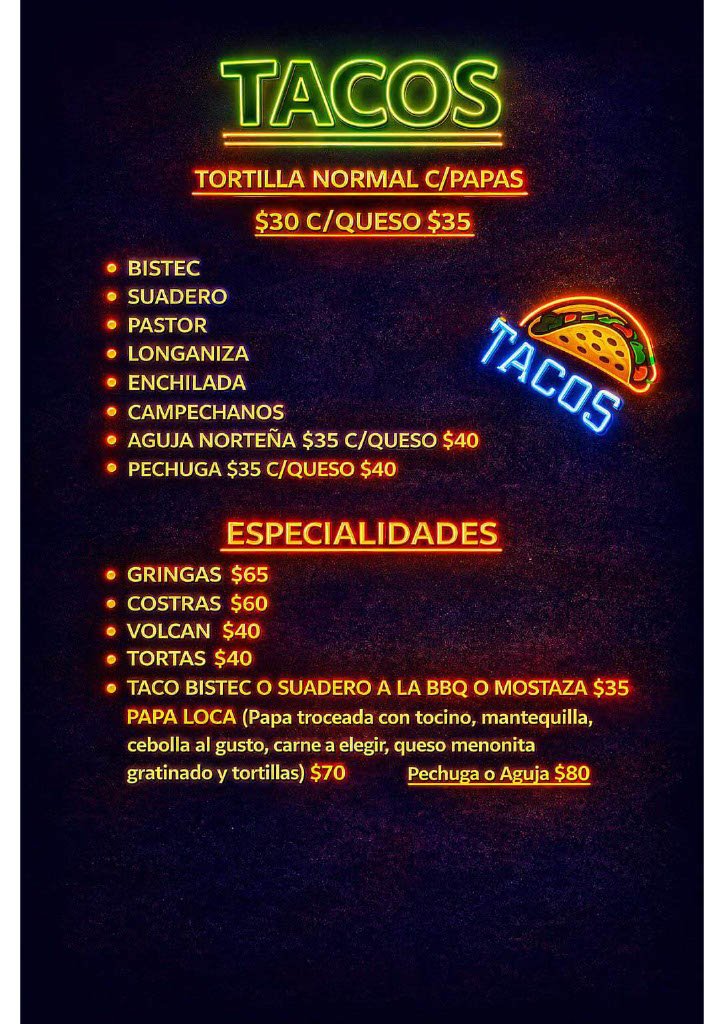 TACOS

TORTILLA NORMAL C/PAPAS

$30 C/QUESO $35

- BISTEC
- SUADERO
- PASTOR
- LONGANIZA
- ENCHILADA
- CAMPECHANOS
- AGUJA NORTEÑA $35 C/QUESO $40
- PECHUGA $35 C/QUESO $40

TACOS

ESPECIALIDADES

- GRINGAS $65
- COSTRAS $60
- VOLCAN $40
- TORTAS $40
- TACO BISTEC O SUADERO A LA BBQ O MOSTAZA $35

PAPA LOCA (Papa troceada con tocino, mantequilla, cebolla al gusto, carne a elegir, queso menonita gratinado y tortillas) $70 Pechuga o Aguja $80